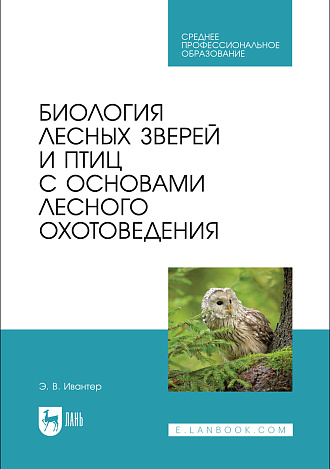 СРЕДНЕЕ ПРОФЕССИОНАЛЬНОЕ ОБРАЗОВАНИЕ

БИОЛОГИЯ ЛЕСНЫХ ЗВЕРЕЙ И ПТИЦ С ОСНОВАМИ ЛЕСНОГО ОХОТОВЕДЕНИЯ

Э. В. Ивантер

ЛАНЬ

E.LANBOOK.COM